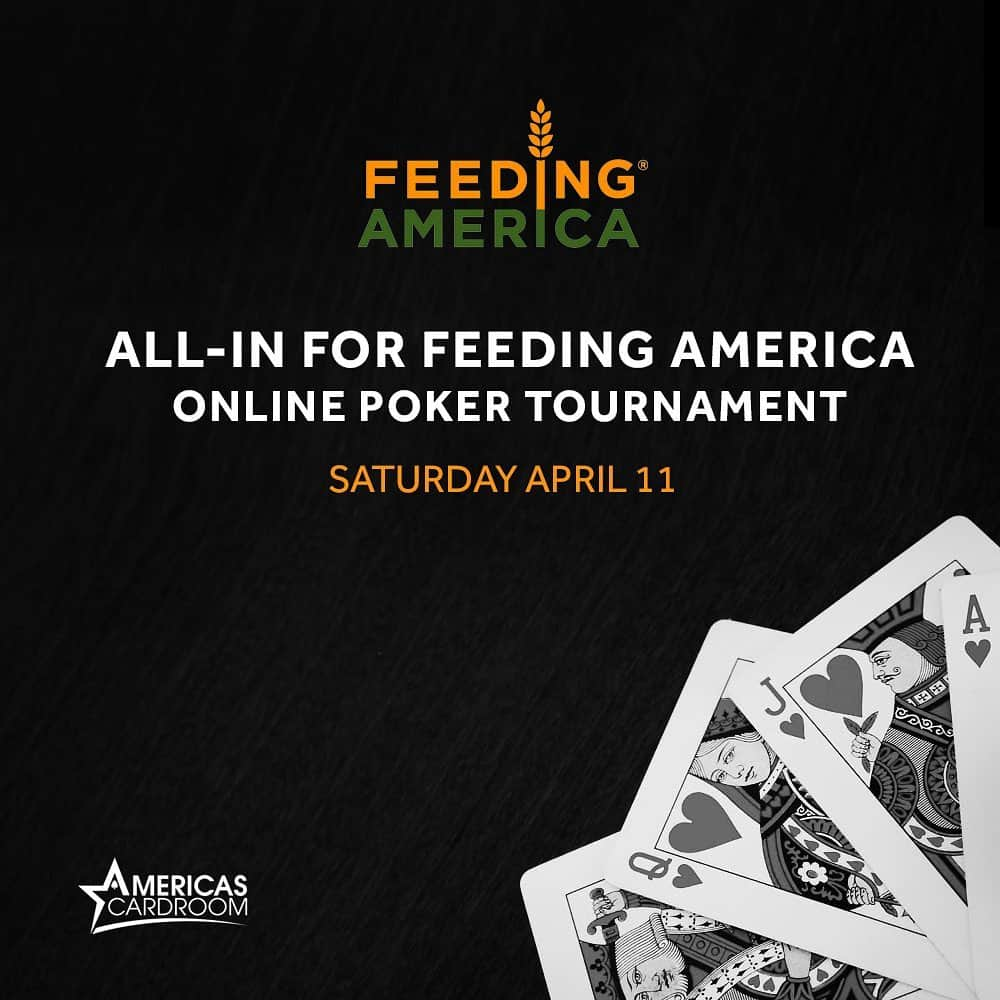 FEEDING®
AMERICA

ALL-IN FOR FEEDING AMERICA
ONLINE POKER TOURNAMENT

SATURDAY APRIL 11

A
J
Q

AMERICAS
CARDROOM